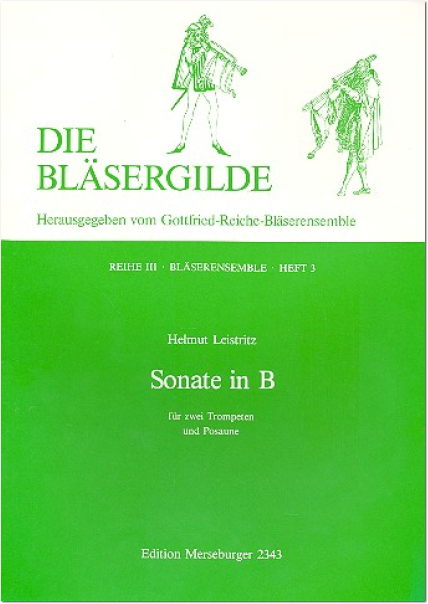 DIE BLÄSERGILDE

Herausgegeben vom Gottfried-Reiche-Bläserensemble

REIHE III · BLÄSERENSEMBLE · HEFT 3

Helmut Leistritz

Sonate in B

für zwei Trompeten und Posaune

Edition Merseburger 2343